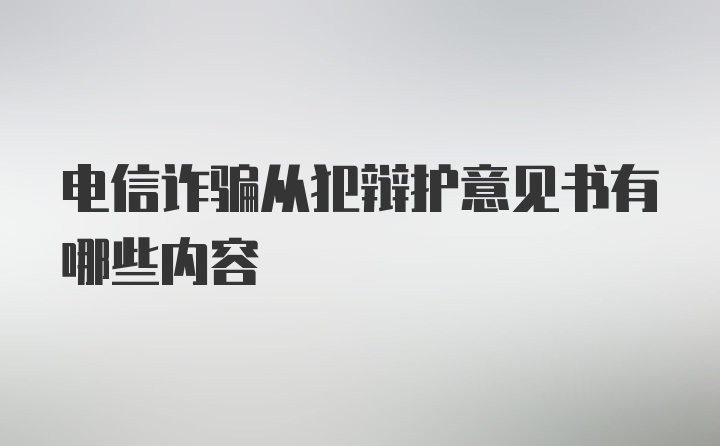 电信诈骗从犯辩护意见书有哪些内容